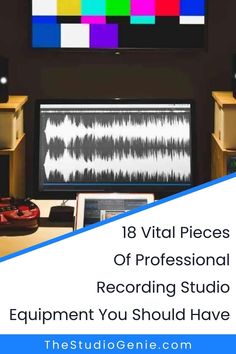 18 Vital Pieces
Of Professional
Recording Studio
Equipment You Should Have

TheStudioGenie.com